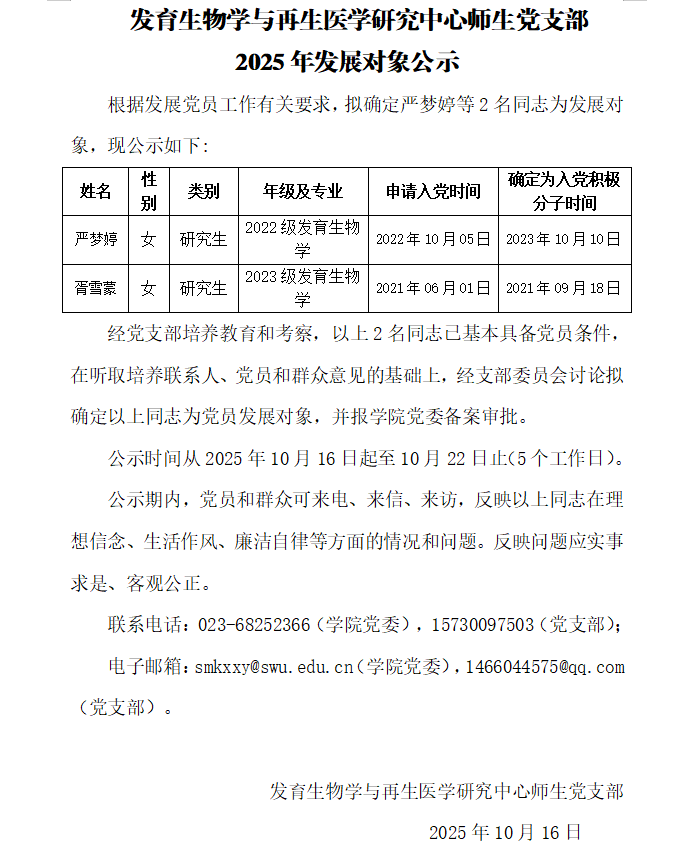 发育生物学与再生医学研究中心师生党支部
2025 年发展对象公示

根据发展党员工作有关要求，拟确定严梦婷等 2 名同志为发展对象，现公示如下：

| 姓名 | 性别 | 类别 | 年级及专业 | 申请入党时间 | 确定为入党积极分子时间 |
|---|---|---|---|---|---|
| 严梦婷 | 女 | 研究生 | 2022 级发育生物学 | 2022 年 10 月 05 日 | 2023 年 10 月 10 日 |
| 胥雪蒙 | 女 | 研究生 | 2023 级发育生物学 | 2021 年 06 月 01 日 | 2021 年 09 月 18 日 |

经党支部培养教育和考察，以上 2 名同志已基本具备党员条件，在听取培养联系人、党员和群众意见的基础上，经支部委员会讨论拟确定以上同志为党员发展对象，并报学院党委备案审批。

公示时间从 2025 年 10 月 16 日起至 10 月 22 日止(5 个工作日)。

公示期内，党员和群众可来电、来信、来访，反映以上同志在理想信念、生活作风、廉洁自律等方面的情况和问题。反映问题应实事求是、客观公正。

联系电话：023-68252366（学院党委），15730097503（党支部）；

电子邮箱：smkxxy@swu.edu.cn（学院党委），1466044575@qq.com（党支部）。

发育生物学与再生医学研究中心师生党支部

2025 年 10 月 16 日